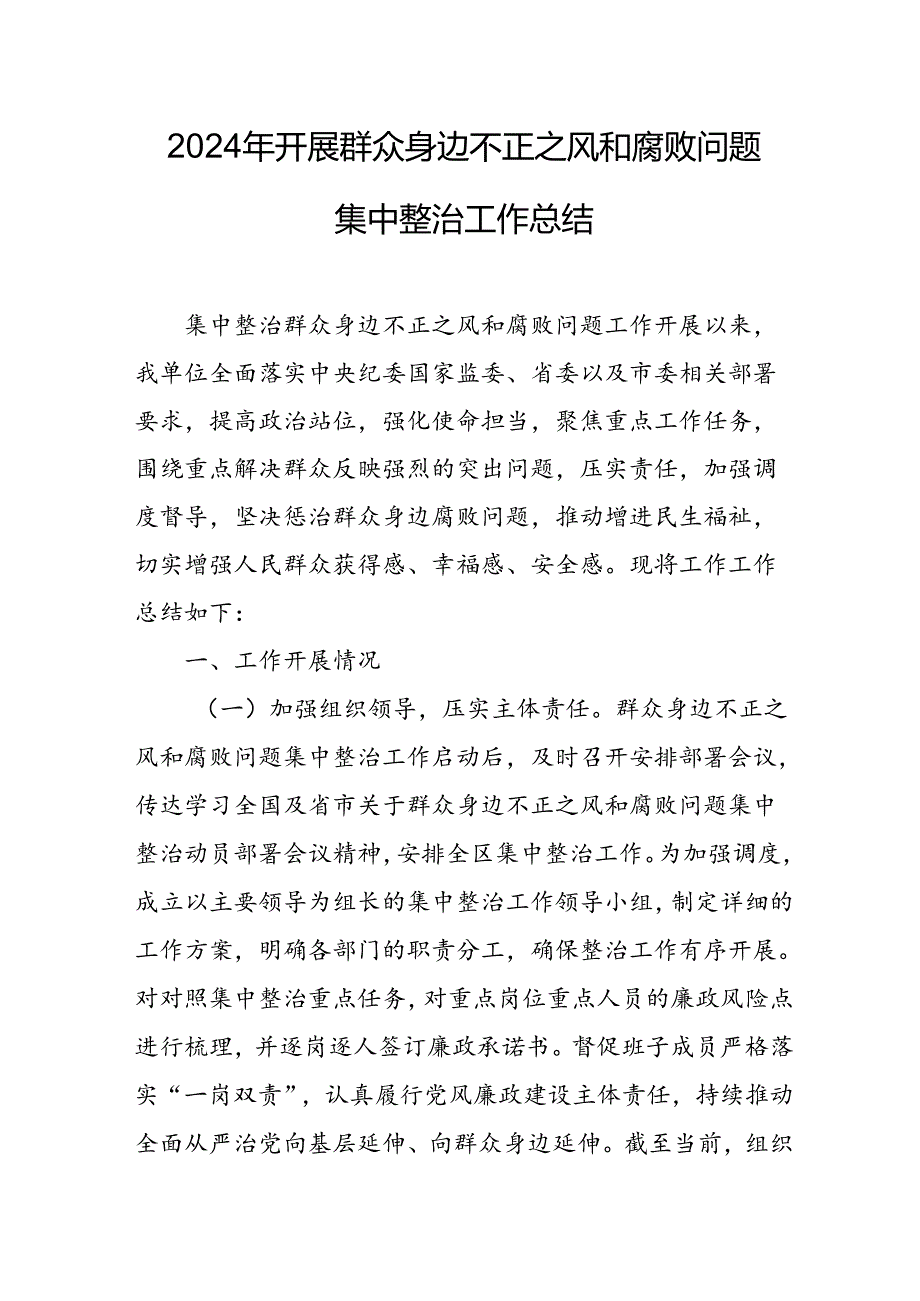 2024年开展群众身边不正之风和腐败问题集中整治工作总结

集中整治群众身边不正之风和腐败问题工作开展以来，我单位全面落实中央纪委国家监委、省委以及市委相关部署要求，提高政治站位，强化使命担当，聚焦重点工作任务，围绕重点解决群众反映强烈的突出问题，压实责任，加强调度督导，坚决惩治群众身边腐败问题，推动增进民生福祉，切实增强人民群众获得感、幸福感、安全感。现将工作工作总结如下：

一、工作开展情况

（一）加强组织领导，压实主体责任。群众身边不正之风和腐败问题集中整治工作启动后，及时召开安排部署会议，传达学习全国及省市关于群众身边不正之风和腐败问题集中整治动员部署会议精神，安排全区集中整治工作。为加强调度，成立以主要领导为组长的集中整治工作领导小组，制定详细的工作方案，明确各部门的职责分工，确保整治工作有序开展。对对照集中整治重点任务，对重点岗位重点人员的廉政风险点进行梳理，并逐岗逐人签订廉政承诺书。督促班子成员严格落实“一岗双责”，认真履行党风廉政建设主体责任，持续推动全面从严治党向基层延伸、向群众身边延伸。截至当前，组织